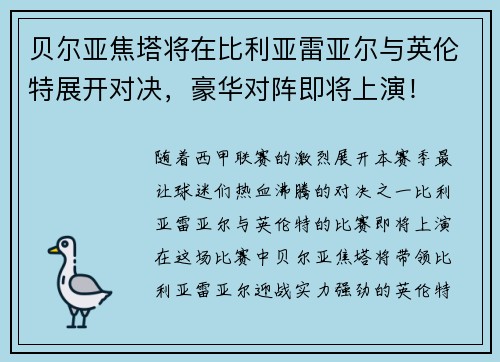 贝尔亚焦塔将在比利亚雷亚尔与英伦特展开对决，豪华对阵即将上演！

随着西甲联赛的激烈展开本赛季最让球迷们热血沸腾的对决之一比利亚雷亚尔与英伦特的比赛即将上演在这场比赛中贝尔亚焦塔将带领比利亚雷亚尔迎战实力强劲的英伦特